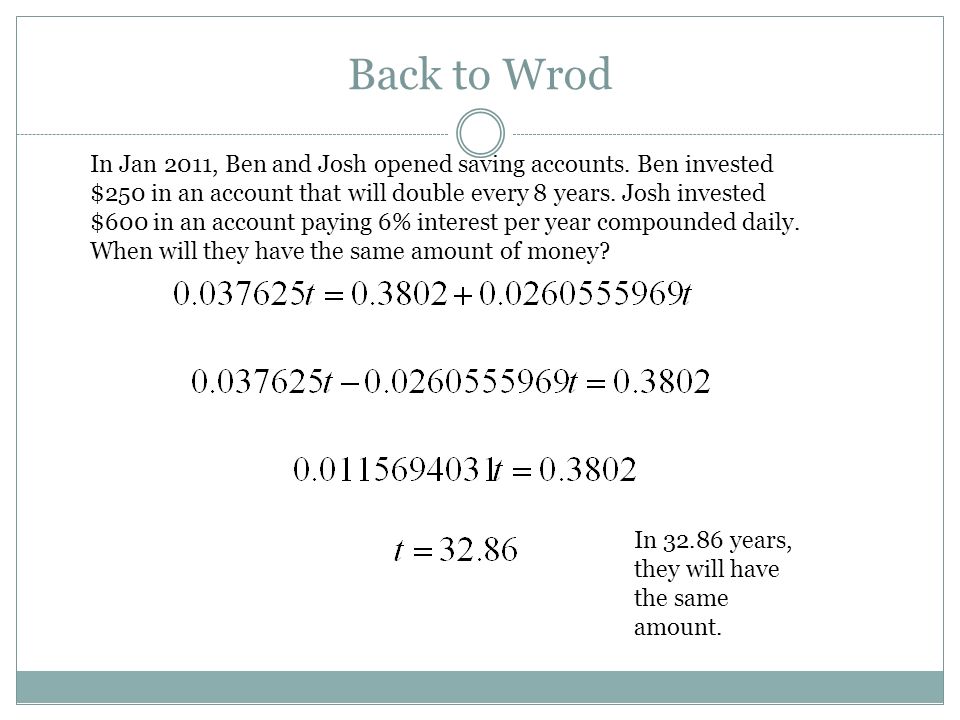 Back to Wrod

In Jan 2011, Ben and Josh opened saving accounts. Ben invested \$250 in an account that will double every 8 years. Josh invested \$600 in an account paying 6% interest per year compounded daily. When will they have the same amount of money?

$0.037625t = 0.3802 + 0.0260555969t$

$0.037625t - 0.0260555969t = 0.3802$

$0.0115694031t = 0.3802$

$t = 32.86$

In 32.86 years, they will have the same amount.